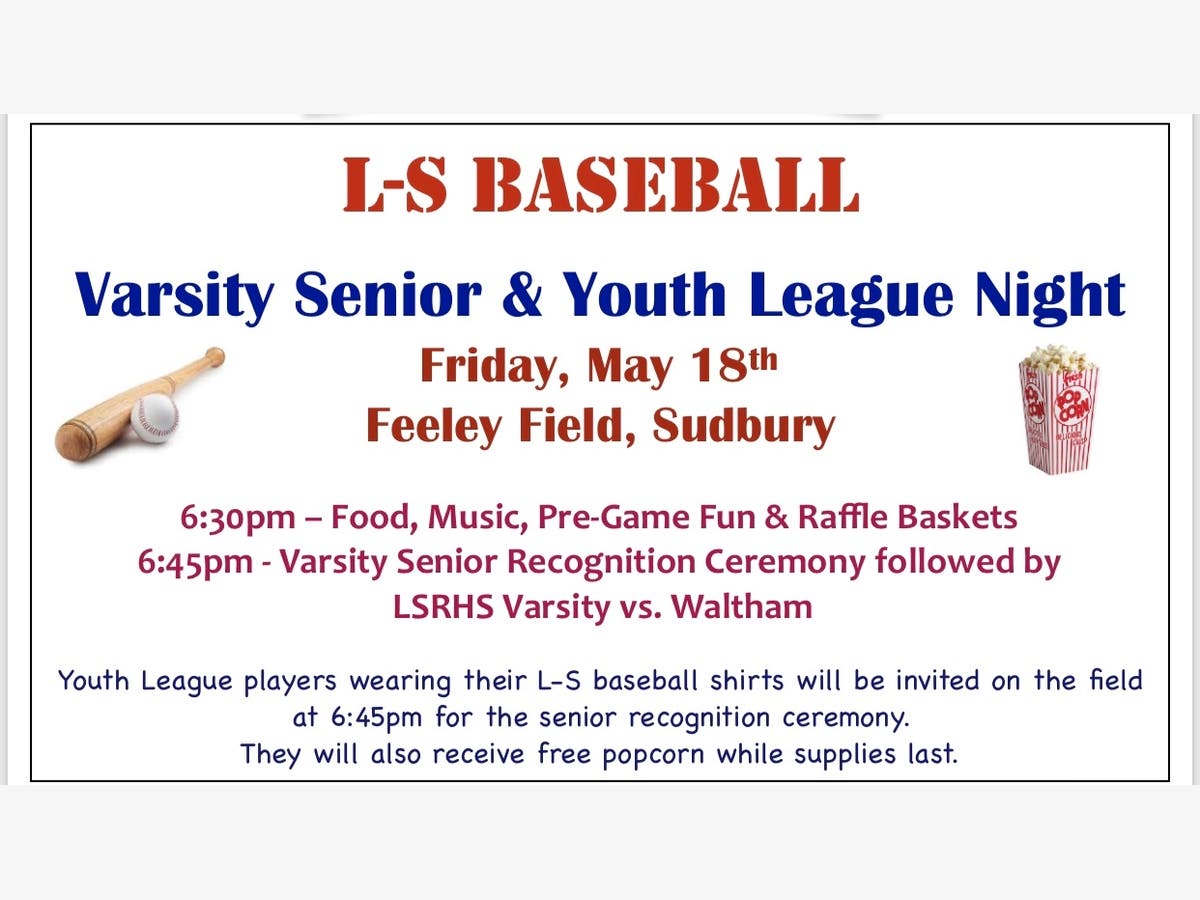 L-S BASEBALL

Varsity Senior & Youth League Night

Friday, May 18th
Feeley Field, Sudbury

6:30pm – Food, Music, Pre-Game Fun & Raffle Baskets
6:45pm - Varsity Senior Recognition Ceremony followed by
LSRHS Varsity vs. Waltham

Youth League players wearing their L-S baseball shirts will be invited on the field at 6:45pm for the senior recognition ceremony.
They will also receive free popcorn while supplies last.